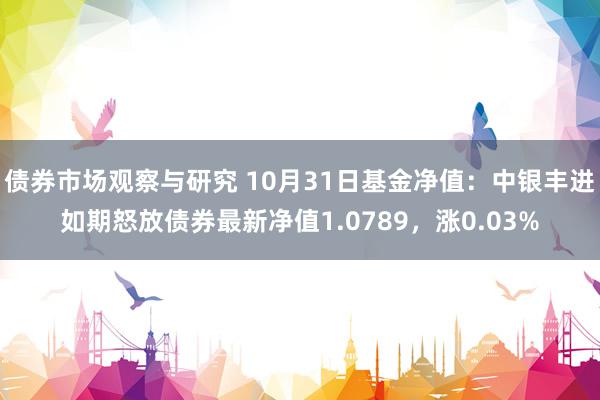 债券市场观察与研究 10月31日基金净值：中银丰进如期怒放债券最新净值1.0789，涨0.03%